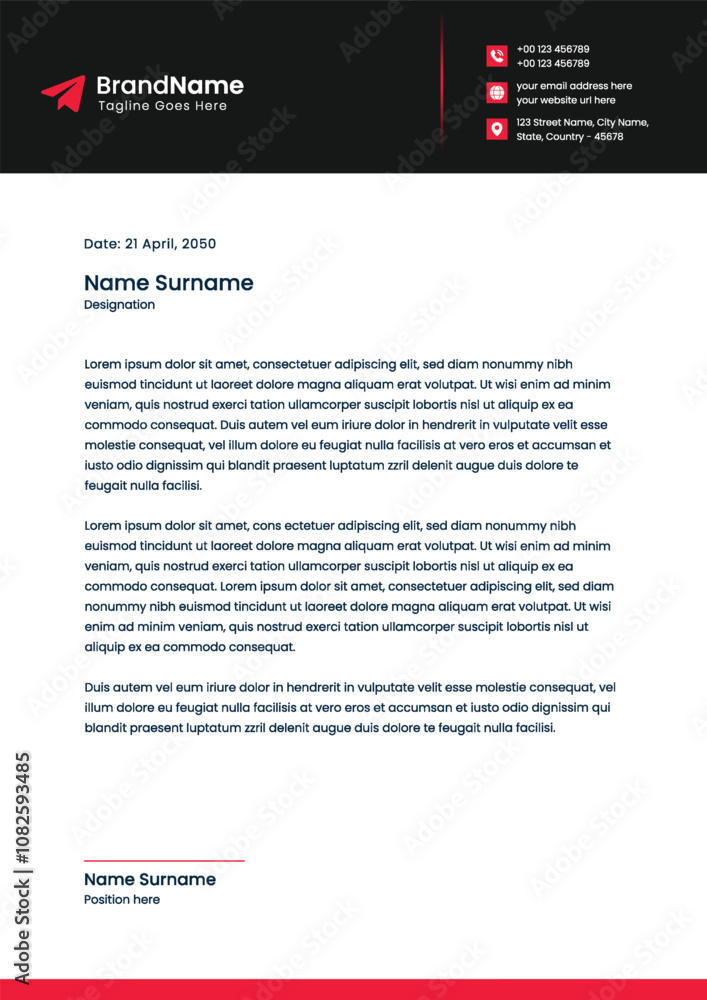 BrandName
Tagline Goes Here

+00 123 456789
+00 123 456789

your email address here
your website url here

123 Street Name, City Name, State, Country - 45678

Date: 21 April, 2050

Name Surname
Designation

Lorem ipsum dolor sit amet, consectetuer adipiscing elit, sed diam nonummy nibh euismod tincidunt ut laoreet dolore magna aliquam erat volutpat. Ut wisi enim ad minim veniam, quis nostrud exerci tation ullamcorper suscipit lobortis nisl ut aliquip ex ea commodo consequat. Duis autem vel eum iriure dolor in hendrerit in vulputate velit esse molestie consequat, vel illum dolore eu feugiat nulla facilisis at vero eros et accumsan et iusto odio dignissim qui blandit praesent luptatum zzril delenit augue duis dolore te feugait nulla facilisi.

Lorem ipsum dolor sit amet, cons ectetuer adipiscing elit, sed diam nonummy nibh euismod tincidunt ut laoreet dolore magna aliquam erat volutpat. Ut wisi enim ad minim veniam, quis nostrud exerci tation ullamcorper suscipit lobortis nisl ut aliquip ex ea commodo consequat. Lorem ipsum dolor sit amet, consectetuer adipiscing elit, sed diam nonummy nibh euismod tincidunt ut laoreet dolore magna aliquam erat volutpat. Ut wisi enim ad minim veniam, quis nostrud exerci tation ullamcorper suscipit lobortis nisl ut aliquip ex ea commodo consequat.

Duis autem vel eum iriure dolor in hendrerit in vulputate velit esse molestie consequat, vel illum dolore eu feugiat nulla facilisis at vero eros et accumsan et iusto odio dignissim qui blandit praesent luptatum zzril delenit augue duis dolore te feugait nulla facilisi.

Name Surname
Position here

Adobe Stock | #1082593485